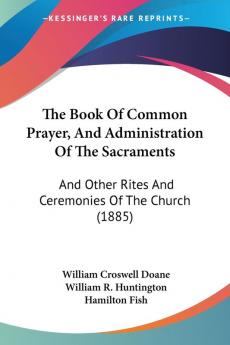 KESSINGER'S RARE REPRINTS

The Book Of Common Prayer, And Administration Of The Sacraments

And Other Rites And Ceremonies Of The Church (1885)

William Croswell Doane
William R. Huntington
Hamilton Fish